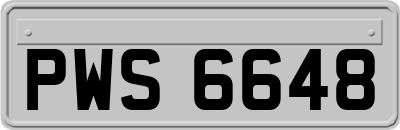 PWS 6648